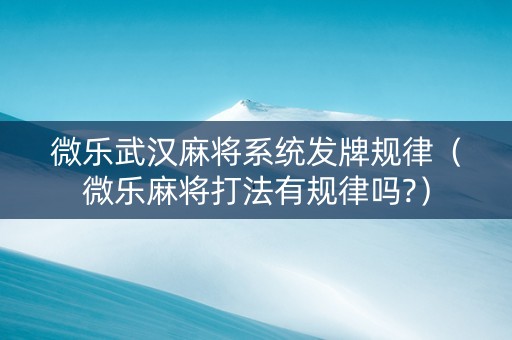 微乐武汉麻将系统发牌规律（微乐麻将打法有规律吗?）